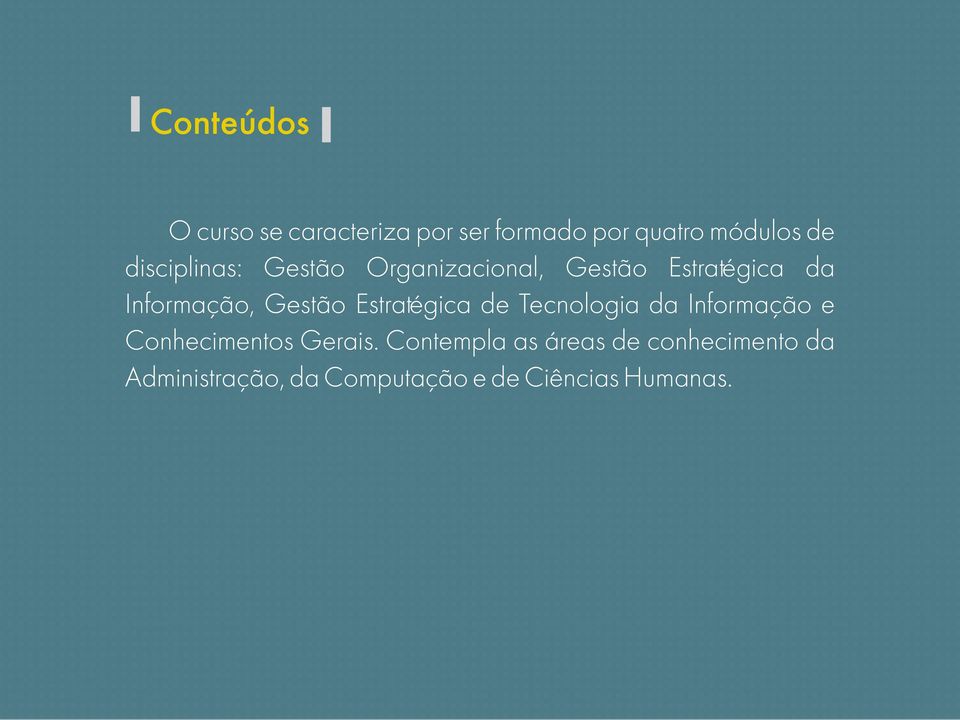 Conteúdos

O curso se caracteriza por ser formado por quatro módulos de disciplinas: Gestão Organizacional, Gestão Estratégica da Informação, Gestão Estratégica de Tecnologia da Informação e Conhecimentos Gerais. Contempla as áreas de conhecimento da Administração, da Computação e de Ciências Humanas.